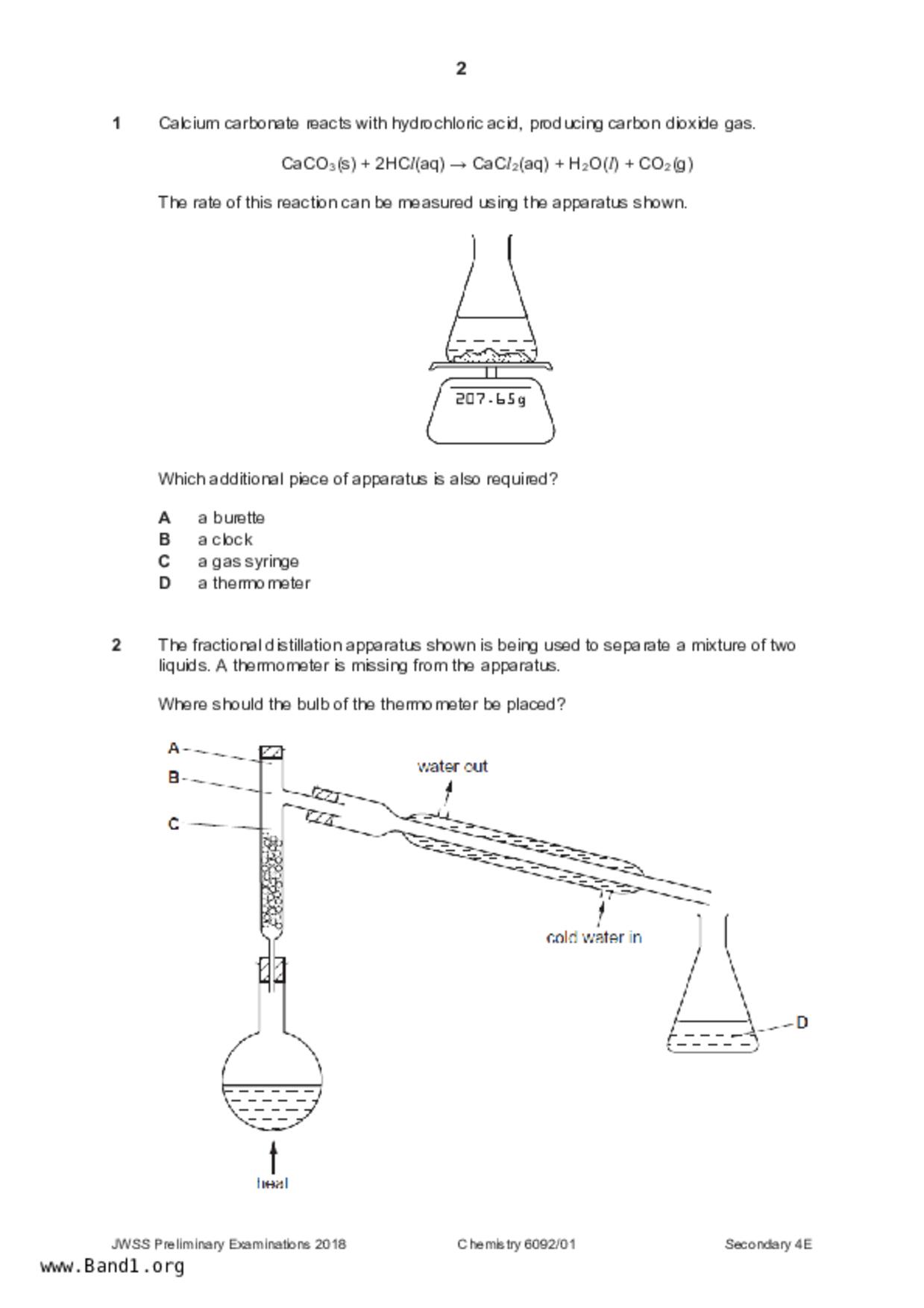 2

1 Calcium carbonate reacts with hydrochloric acid, producing carbon dioxide gas.

$CaCO_3(s) + 2HCl(aq) \rightarrow CaCl_2(aq) + H_2O(l) + CO_2(g)$

The rate of this reaction can be measured using the apparatus shown.

207.65g

Which additional piece of apparatus is also required?

A a burette
B a clock
C a gas syringe
D a thermometer

2 The fractional distillation apparatus shown is being used to separate a mixture of two liquids. A thermometer is missing from the apparatus.

Where should the bulb of the thermometer be placed?

A
B
C
water out
cold water in
D
heat

JWSS Preliminary Examinations 2018 Chemistry 6092/01 Secondary 4E
www.Band1.org